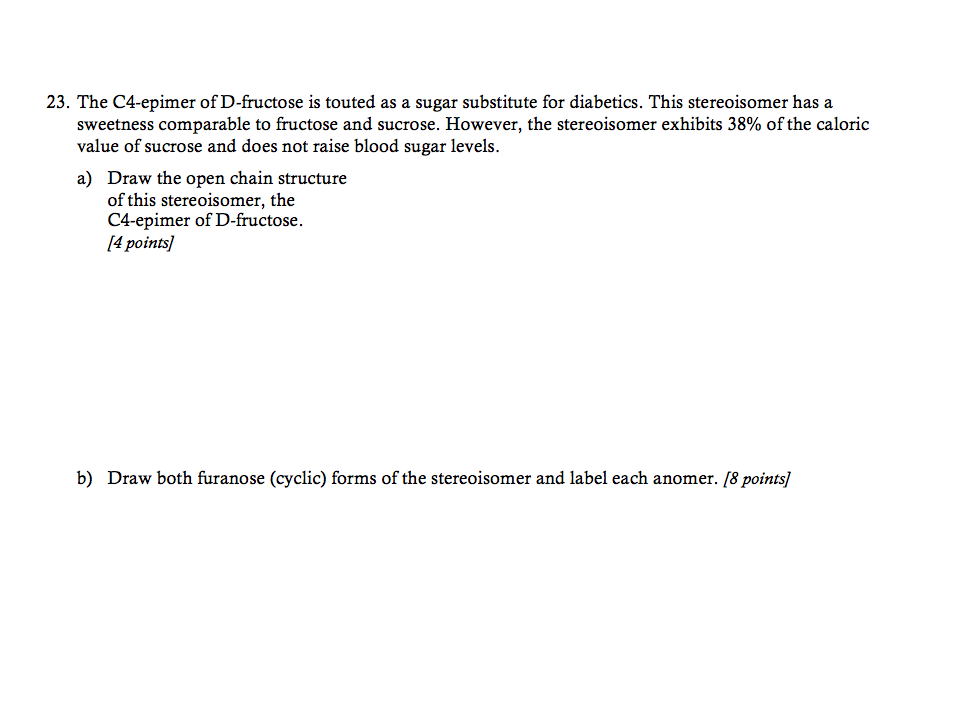 23. The C4-epimer of D-fructose is touted as a sugar substitute for diabetics. This stereoisomer has a sweetness comparable to fructose and sucrose. However, the stereoisomer exhibits 38% of the caloric value of sucrose and does not raise blood sugar levels.

a) Draw the open chain structure of this stereoisomer, the C4-epimer of D-fructose. [4 points]

b) Draw both furanose (cyclic) forms of the stereoisomer and label each anomer. [8 points]